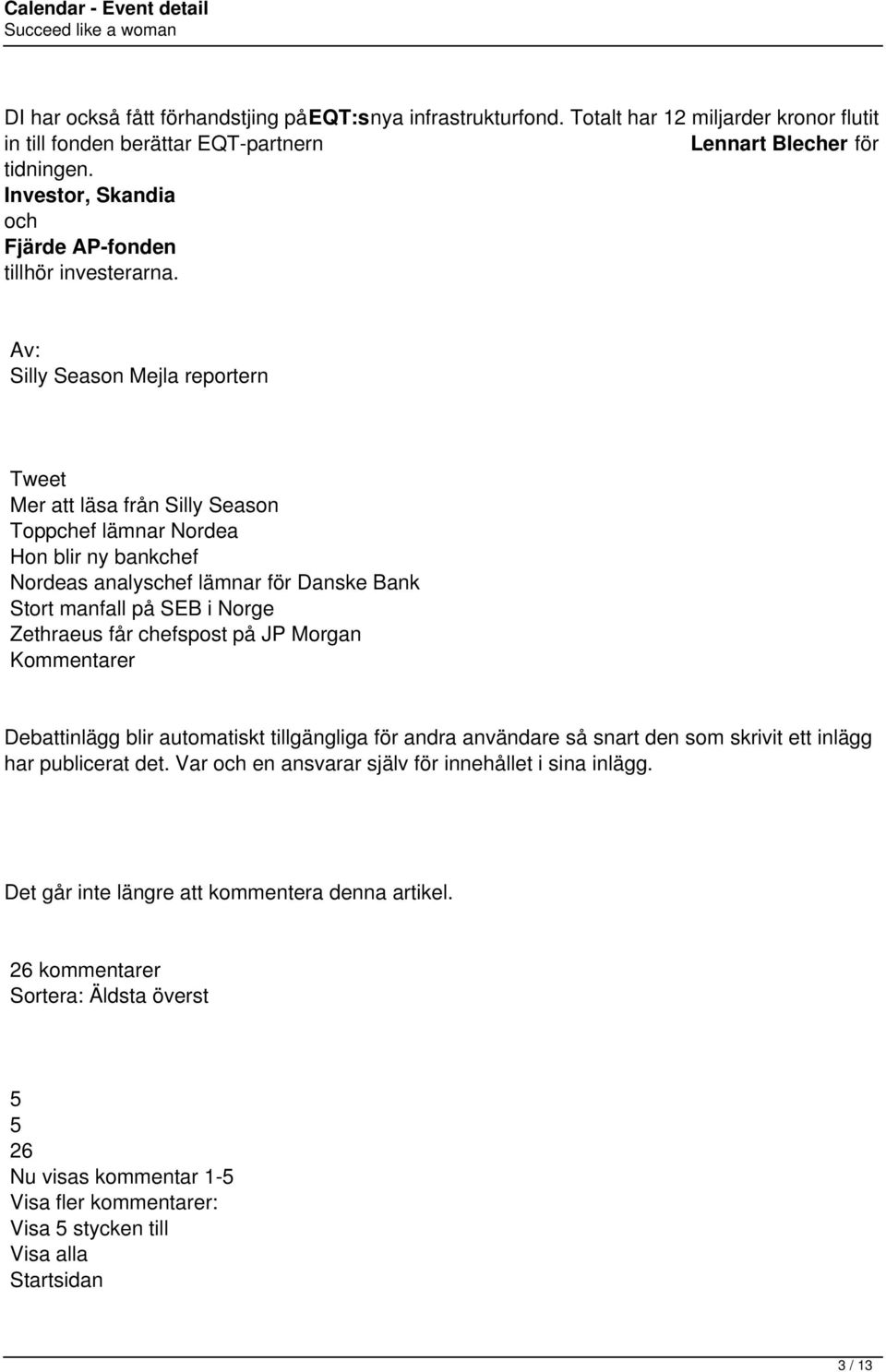 Calendar - Event detail
Succeed like a woman

DI har också fått förhandstjing påEQT:snya infrastrukturfond. Totalt har 12 miljarder kronor flutit in till fonden berättar EQT-partnern Lennart Blecher för tidningen.
Investor, Skandia
och
Fjärde AP-fonden
tillhör investerarna.

Av:
Silly Season Mejla reportern

Tweet
Mer att läsa från Silly Season
Toppchef lämnar Nordea
Hon blir ny bankchef
Nordeas analyschef lämnar för Danske Bank
Stort manfall på SEB i Norge
Zethraeus får chefspost på JP Morgan
Kommentarer

Debattinlägg blir automatiskt tillgängliga för andra användare så snart den som skrivit ett inlägg har publicerat det. Var och en ansvarar själv för innehållet i sina inlägg.

Det går inte längre att kommentera denna artikel.

26 kommentarer
Sortera: Äldsta överst

5
5
26
Nu visas kommentar 1-5
Visa fler kommentarer:
Visa 5 stycken till
Visa alla
Startsidan

3 / 13